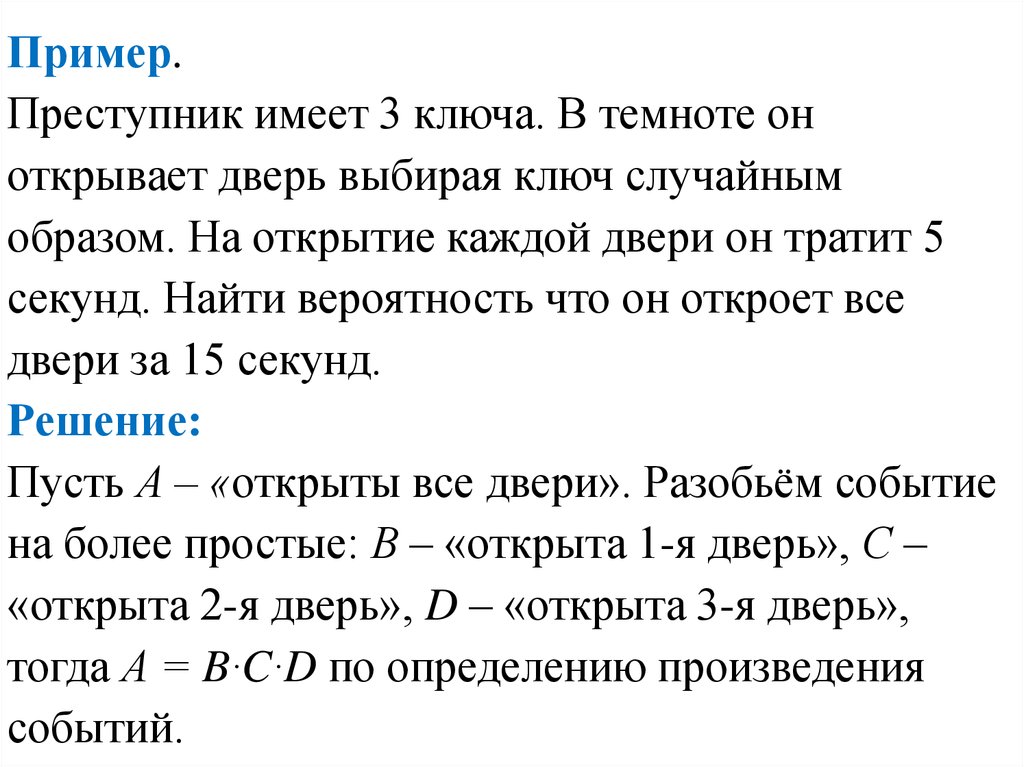 Пример.
Преступник имеет 3 ключа. В темноте он открывает дверь выбирая ключ случайным образом. На открытие каждой двери он тратит 5 секунд. Найти вероятность что он откроет все двери за 15 секунд.
Решение:
Пусть $A$ – «открыты все двери». Разобьём событие на более простые: $B$ – «открыта 1-я дверь», $C$ – «открыта 2-я дверь», $D$ – «открыта 3-я дверь», тогда $A = B \cdot C \cdot D$ по определению произведения событий.